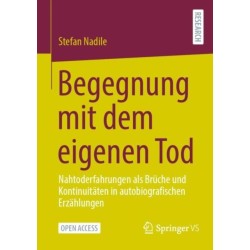 RESEARCH

Stefan Nadile

Begegnung mit dem eigenen Tod

Nahtoderfahrungen als Brüche und Kontinuitäten in autobiografischen Erzählungen

OPEN ACCESS

Springer VS